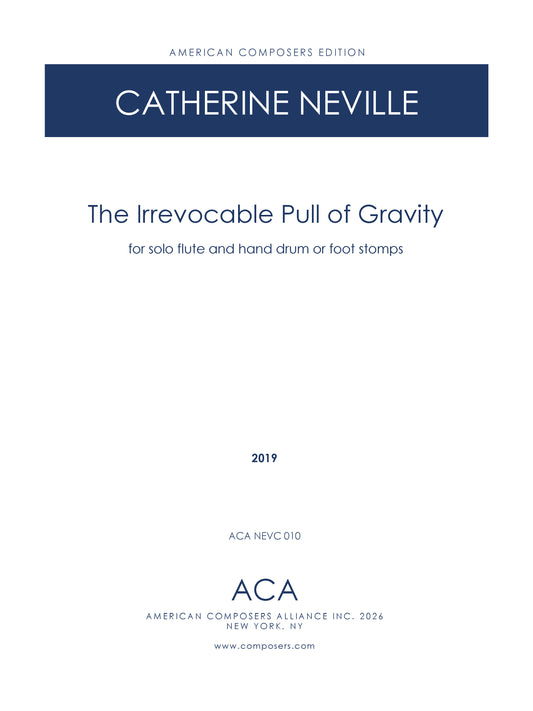 AMERICAN COMPOSERS EDITION

CATHERINE NEVILLE

The Irrevocable Pull of Gravity

for solo flute and hand drum or foot stomps

2019

ACA NEVC 010

ACA

AMERICAN COMPOSERS ALLIANCE INC. 2026
NEW YORK, NY

www.composers.com